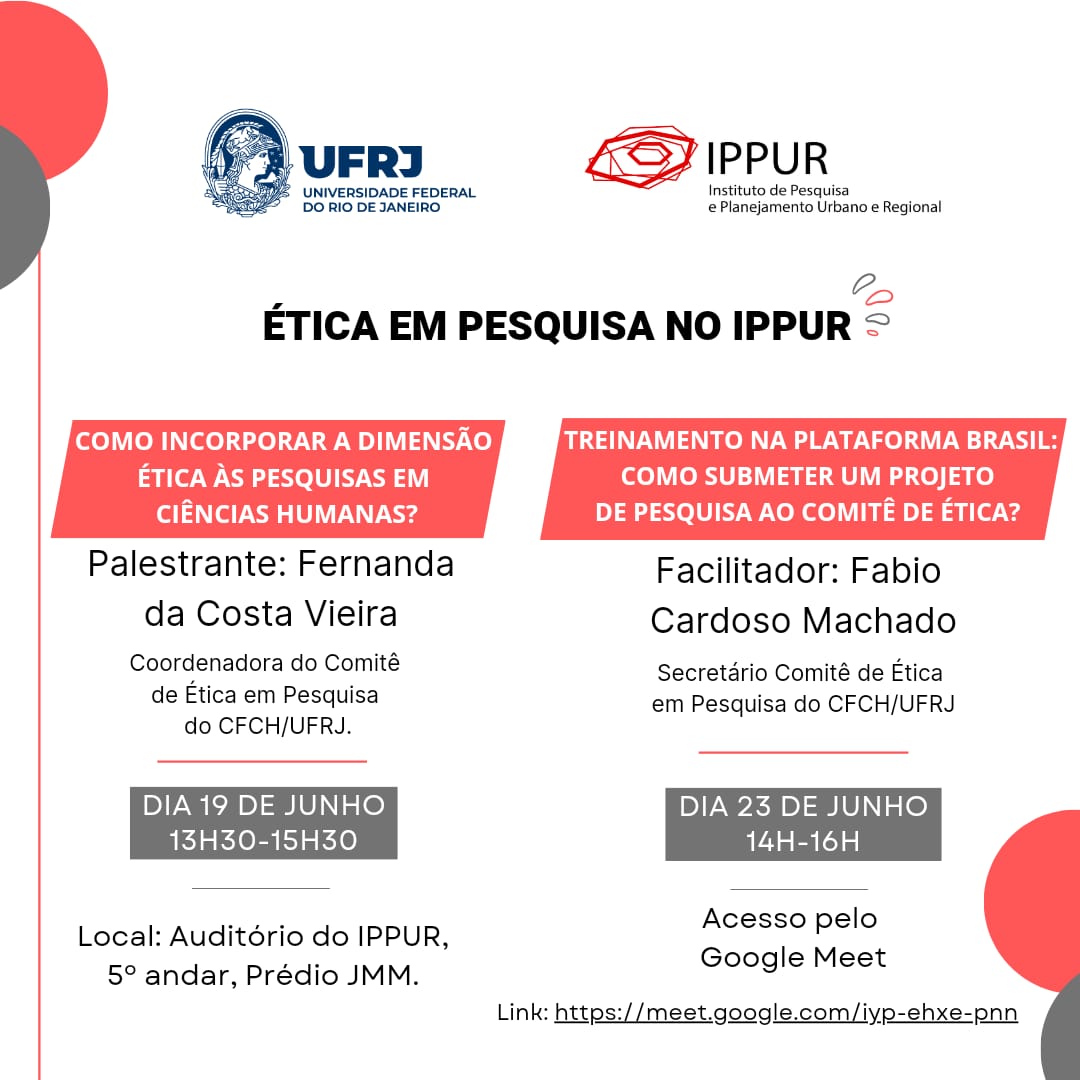 UFRJ
UNIVERSIDADE FEDERAL DO RIO DE JANEIRO

IPPUR
Instituto de Pesquisa e Planejamento Urbano e Regional

ÉTICA EM PESQUISA NO IPPUR

COMO INCORPORAR A DIMENSÃO ÉTICA ÀS PESQUISAS EM CIÊNCIAS HUMANAS?

Palestrante: Fernanda da Costa Vieira

Coordenadora do Comitê de Ética em Pesquisa do CFCH/UFRJ.

DIA 19 DE JUNHO
13H30-15H30

Local: Auditório do IPPUR, 5º andar, Prédio JMM.

TREINAMENTO NA PLATAFORMA BRASIL: COMO SUBMETER UM PROJETO DE PESQUISA AO COMITÊ DE ÉTICA?

Facilitador: Fabio Cardoso Machado

Secretário Comitê de Ética em Pesquisa do CFCH/UFRJ

DIA 23 DE JUNHO
14H-16H

Acesso pelo Google Meet

Link: https://meet.google.com/iyp-ehxe-pnn